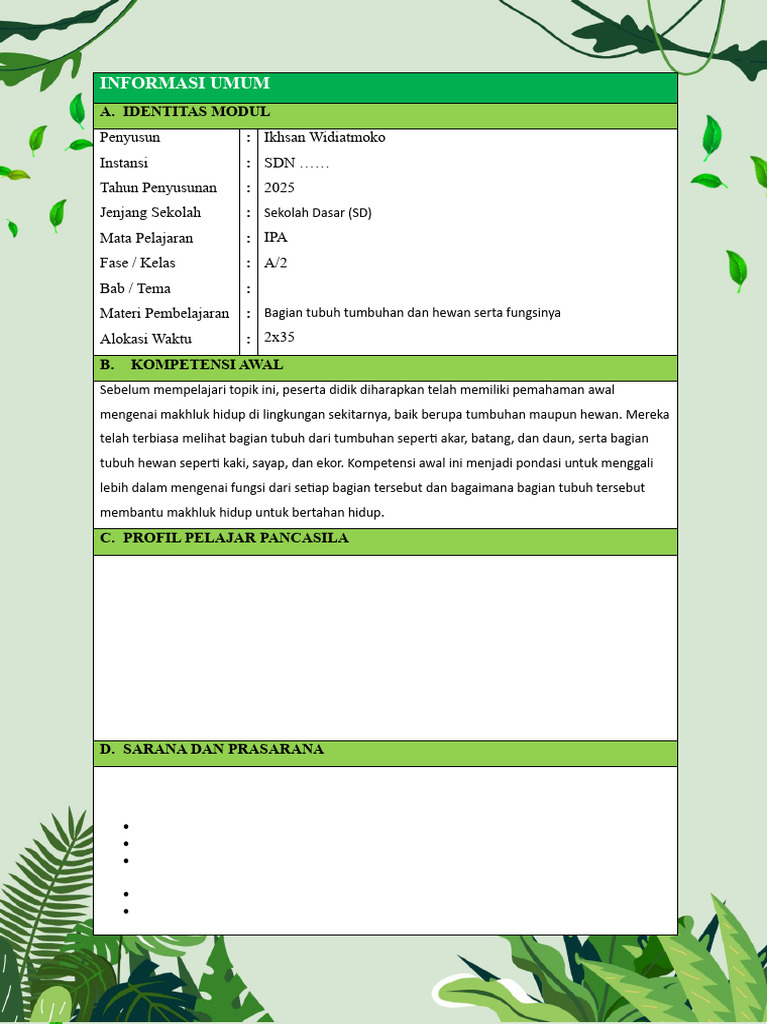 INFORMASI UMUM

A. IDENTITAS MODUL

Penyusun : Ikhsan Widiatmoko
Instansi : SDN ……
Tahun Penyusunan : 2025
Jenjang Sekolah : Sekolah Dasar (SD)
Mata Pelajaran : IPA
Fase / Kelas : A/2
Bab / Tema :
Materi Pembelajaran : Bagian tubuh tumbuhan dan hewan serta fungsinya
Alokasi Waktu : 2x35

B. KOMPETENSI AWAL

Sebelum mempelajari topik ini, peserta didik diharapkan telah memiliki pemahaman awal mengenai makhluk hidup di lingkungan sekitarnya, baik berupa tumbuhan maupun hewan. Mereka telah terbiasa melihat bagian tubuh dari tumbuhan seperti akar, batang, dan daun, serta bagian tubuh hewan seperti kaki, sayap, dan ekor. Kompetensi awal ini menjadi pondasi untuk menggali lebih dalam mengenai fungsi dari setiap bagian tersebut dan bagaimana bagian tubuh tersebut membantu makhluk hidup untuk bertahan hidup.

C. PROFIL PELAJAR PANCASILA

D. SARANA DAN PRASARANA

•
•
•
•
•